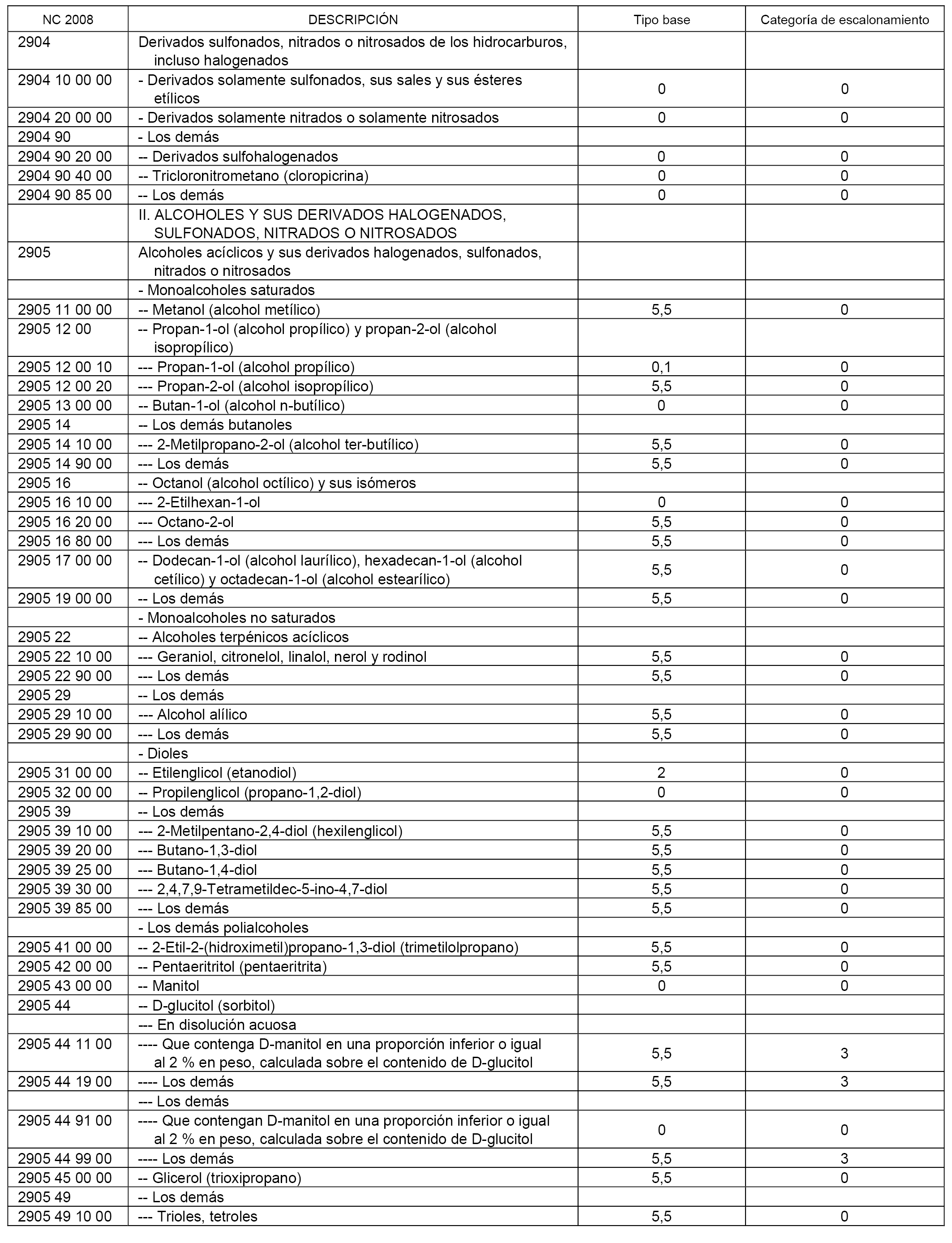 | NC 2008 | DESCRIPCIÓN | Tipo base | Categoría de escalonamiento |
|---|---|---|---|
| 2904 | Derivados sulfonados, nitrados o nitrosados de los hidrocarburos, incluso halogenados | | |
| 2904 10 00 00 | - Derivados solamente sulfonados, sus sales y sus ésteres etílicos | 0 | 0 |
| 2904 20 00 00 | - Derivados solamente nitrados o solamente nitrosados | 0 | 0 |
| 2904 90 | - Los demás | | |
| 2904 90 20 00 | -- Derivados sulfohalogenados | 0 | 0 |
| 2904 90 40 00 | -- Tricloronitrometano (cloropicrina) | 0 | 0 |
| 2904 90 85 00 | -- Los demás | 0 | 0 |
| | II. ALCOHOLES Y SUS DERIVADOS HALOGENADOS, SULFONADOS, NITRADOS O NITROSADOS | | |
| 2905 | Alcoholes acíclicos y sus derivados halogenados, sulfonados, nitrados o nitrosados | | |
| | - Monoalcoholes saturados | | |
| 2905 11 00 00 | -- Metanol (alcohol metílico) | 5,5 | 0 |
| 2905 12 00 | -- Propan-1-ol (alcohol propílico) y propan-2-ol (alcohol isopropílico) | | |
| 2905 12 00 10 | --- Propan-1-ol (alcohol propílico) | 0,1 | 0 |
| 2905 12 00 20 | --- Propan-2-ol (alcohol isopropílico) | 5,5 | 0 |
| 2905 13 00 00 | -- Butan-1-ol (alcohol n-butílico) | 0 | 0 |
| 2905 14 | -- Los demás butanoles | | |
| 2905 14 10 00 | --- 2-Metilpropano-2-ol (alcohol ter-butílico) | 5,5 | 0 |
| 2905 14 90 00 | --- Los demás | 5,5 | 0 |
| 2905 16 | -- Octanol (alcohol octílico) y sus isómeros | | |
| 2905 16 10 00 | --- 2-Etilhexan-1-ol | 0 | 0 |
| 2905 16 20 00 | --- Octano-2-ol | 5,5 | 0 |
| 2905 16 80 00 | --- Los demás | 5,5 | 0 |
| 2905 17 00 00 | -- Dodecan-1-ol (alcohol laurílico), hexadecan-1-ol (alcohol cetílico) y octadecan-1-ol (alcohol estearílico) | 5,5 | 0 |
| 2905 19 00 00 | -- Los demás | 5,5 | 0 |
| | - Monoalcoholes no saturados | | |
| 2905 22 | -- Alcoholes terpénicos acíclicos | | |
| 2905 22 10 00 | --- Geraniol, citronelol, linalol, nerol y rodinol | 5,5 | 0 |
| 2905 22 90 00 | --- Los demás | 5,5 | 0 |
| 2905 29 | -- Los demás | | |
| 2905 29 10 00 | --- Alcohol alílico | 5,5 | 0 |
| 2905 29 90 00 | --- Los demás | 5,5 | 0 |
| | - Dioles | | |
| 2905 31 00 00 | -- Etilenglicol (etanodiol) | 2 | 0 |
| 2905 32 00 00 | -- Propilenglicol (propano-1,2-diol) | 0 | 0 |
| 2905 39 | -- Los demás | | |
| 2905 39 10 00 | --- 2-Metilpentano-2,4-diol (hexilenglicol) | 5,5 | 0 |
| 2905 39 20 00 | --- Butano-1,3-diol | 5,5 | 0 |
| 2905 39 25 00 | --- Butano-1,4-diol | 5,5 | 0 |
| 2905 39 30 00 | --- 2,4,7,9-Tetrametildec-5-ino-4,7-diol | 5,5 | 0 |
| 2905 39 85 00 | --- Los demás | 5,5 | 0 |
| | - Los demás polialcoholes | | |
| 2905 41 00 00 | -- 2-Etil-2-(hidroximetil)propano-1,3-diol (trimetilolpropano) | 5,5 | 0 |
| 2905 42 00 00 | -- Pentaeritritol (pentaeritrita) | 5,5 | 0 |
| 2905 43 00 00 | -- Manitol | 0 | 0 |
| 2905 44 | -- D-glucitol (sorbitol) | | |
| | --- En disolución acuosa | | |
| 2905 44 11 00 | ---- Que contenga D-manitol en una proporción inferior o igual al 2 % en peso, calculada sobre el contenido de D-glucitol | 5,5 | 3 |
| 2905 44 19 00 | ---- Los demás | 5,5 | 3 |
| | --- Los demás | | |
| 2905 44 91 00 | ---- Que contengan D-manitol en una proporción inferior o igual al 2 % en peso, calculada sobre el contenido de D-glucitol | 0 | 0 |
| 2905 44 99 00 | ---- Los demás | 5,5 | 3 |
| 2905 45 00 00 | -- Glicerol (trioxipropano) | 5,5 | 0 |
| 2905 49 | -- Los demás | | |
| 2905 49 10 00 | --- Trioles, tetroles | 5,5 | 0 |